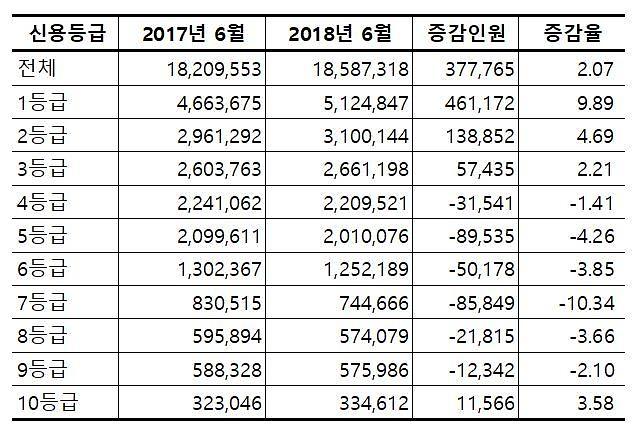 | 신용등급 | 2017년 6월 | 2018년 6월 | 증감인원 | 증감율 |
|---|---|---|---|---|
| 전체 | 18,209,553 | 18,587,318 | 377,765 | 2.07 |
| 1등급 | 4,663,675 | 5,124,847 | 461,172 | 9.89 |
| 2등급 | 2,961,292 | 3,100,144 | 138,852 | 4.69 |
| 3등급 | 2,603,763 | 2,661,198 | 57,435 | 2.21 |
| 4등급 | 2,241,062 | 2,209,521 | -31,541 | -1.41 |
| 5등급 | 2,099,611 | 2,010,076 | -89,535 | -4.26 |
| 6등급 | 1,302,367 | 1,252,189 | -50,178 | -3.85 |
| 7등급 | 830,515 | 744,666 | -85,849 | -10.34 |
| 8등급 | 595,894 | 574,079 | -21,815 | -3.66 |
| 9등급 | 588,328 | 575,986 | -12,342 | -2.10 |
| 10등급 | 323,046 | 334,612 | 11,566 | 3.58 |